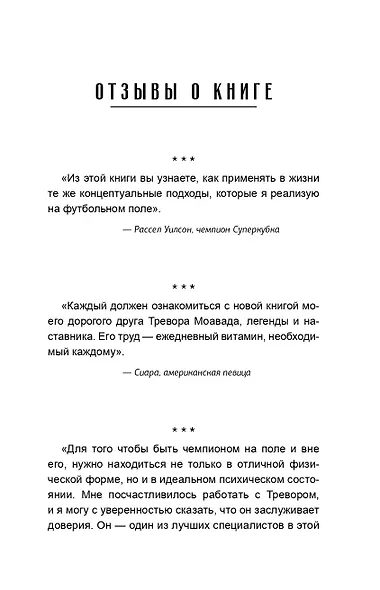 ОТЗЫВЫ О КНИГЕ

* * *

«Из этой книги вы узнаете, как применять в жизни те же концептуальные подходы, которые я реализую на футбольном поле».

— Рассел Уилсон, чемпион Суперкубка

* * *

«Каждый должен ознакомиться с новой книгой моего дорогого друга Тревора Моавада, легенды и наставника. Его труд — ежедневный витамин, необходимый каждому».

— Сиара, американская певица

* * *

«Для того чтобы быть чемпионом на поле и вне его, нужно находиться не только в отличной физической форме, но и в идеальном психическом состоянии. Мне посчастливилось работать с Тревором, и я могу с уверенностью сказать, что он заслуживает доверия. Он — один из лучших специалистов в этой